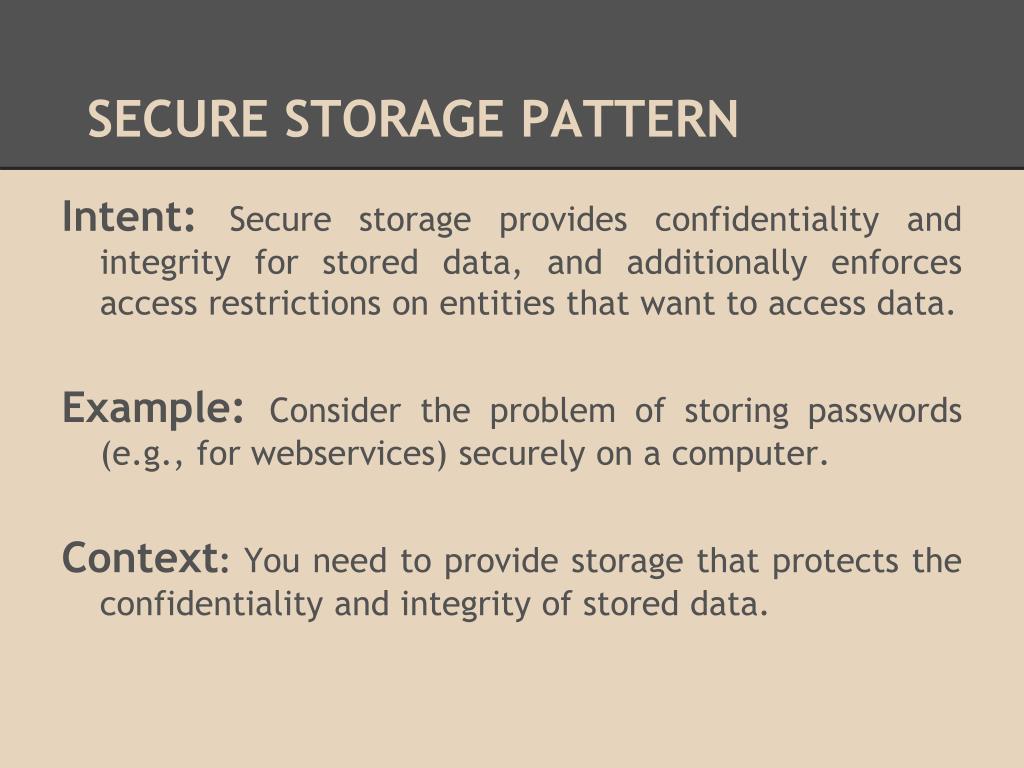 SECURE STORAGE PATTERN

Intent: Secure storage provides confidentiality and integrity for stored data, and additionally enforces access restrictions on entities that want to access data.

Example: Consider the problem of storing passwords (e.g., for webservices) securely on a computer.

Context: You need to provide storage that protects the confidentiality and integrity of stored data.